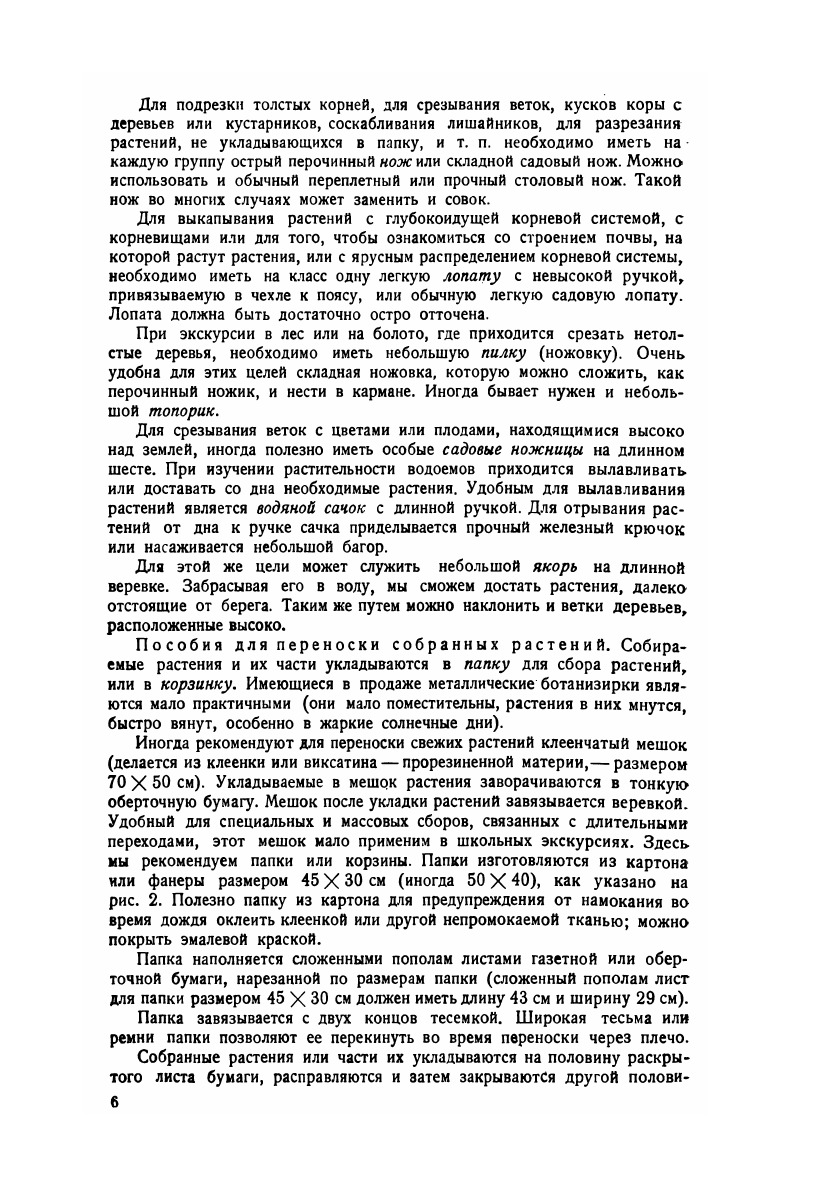 Для подрезки толстых корней, для срезывания веток, кусков коры с деревьев или кустарников, соскабливания лишайников, для разрезания растений, не укладывающихся в папку, и т. п. необходимо иметь на каждую группу острый перочинный нож или складной садовый нож. Можно использовать и обычный переплетный или прочный столовый нож. Такой нож во многих случаях может заменить и совок.

Для выкапывания растений с глубокоидущей корневой системой, с корневищами или для того, чтобы ознакомиться со строением почвы, на которой растут растения, или с ярусным распределением корневой системы, необходимо иметь на класс одну легкую лопату с невысокой ручкой, привязываемую в чехле к поясу, или обычную легкую садовую лопату. Лопата должна быть достаточно остро отточена.

При экскурсии в лес или на болото, где приходится срезать нетолстые деревья, необходимо иметь небольшую пилку (ножовку). Очень удобна для этих целей складная ножовка, которую можно сложить, как перочинный ножик, и нести в кармане. Иногда бывает нужен и небольшой топорик.

Для срезывания веток с цветами или плодами, находящимися высоко над землей, иногда полезно иметь особые садовые ножницы на длинном шесте. При изучении растительности водоемов приходится вылавливать или доставать со дна необходимые растения. Удобным для вылавливания растений является водяной сачок с длинной ручкой. Для отрывания растений от дна к ручке сачка приделывается прочный железный крючок или насаживается небольшой багор.

Для этой же цели может служить небольшой якорь на длинной веревке. Забрасывая его в воду, мы сможем достать растения, далеко отстоящие от берега. Таким же путем можно наклонить и ветки деревьев, расположенные высоко.

Пособия для переноски собранных растений. Собираемые растения и их части укладываются в папку для сбора растений, или в корзинку. Имеющиеся в продаже металлические ботанизирки являются мало практичными (они мало поместительны, растения в них мнутся, быстро вянут, особенно в жаркие солнечные дни).

Иногда рекомендуют для переноски свежих растений клеенчатый мешок (делается из клеенки или виксатина — прорезиненной материи, — размером $70 \times 50$ см). Укладываемые в мешок растения заворачиваются в тонкую оберточную бумагу. Мешок после укладки растений завязывается веревкой. Удобный для специальных и массовых сборов, связанных с длительными переходами, этот мешок мало применим в школьных экскурсиях. Здесь мы рекомендуем папки или корзины. Папки изготовляются из картона или фанеры размером $45 \times 30$ см (иногда $50 \times 40$), как указано на рис. 2. Полезно папку из картона для предупреждения от намокания во время дождя оклеить клеенкой или другой непромокаемой тканью; можно покрыть эмалевой краской.

Папка наполняется сложенными пополам листами газетной или оберточной бумаги, нарезанной по размерам папки (сложенный пополам лист для папки размером $45 \times 30$ см должен иметь длину 43 см и ширину 29 см).

Папка завязывается с двух концов тесемкой. Широкая тесьма или ремни папки позволяют ее перекинуть во время переноски через плечо.

Собранные растения или части их укладываются на половину раскрытого листа бумаги, расправляются и затем закрываются другой полови-

6